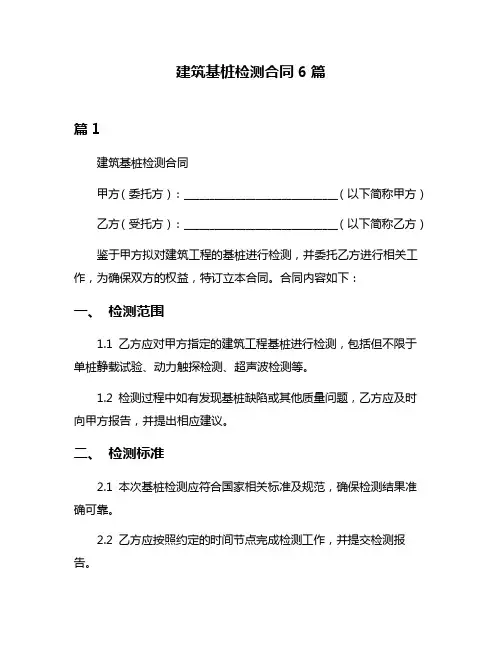 建筑基桩检测合同 6 篇

篇 1

建筑基桩检测合同

甲方（委托方）：____________________________（以下简称甲方）

乙方（受托方）：____________________________（以下简称乙方）

鉴于甲方拟对建筑工程的基桩进行检测，并委托乙方进行相关工作，为确保双方的权益，特订立本合同。合同内容如下：

一、 检测范围

1.1 乙方应对甲方指定的建筑工程基桩进行检测，包括但不限于单桩静载试验、动力触探检测、超声波检测等。

1.2 检测过程中如有发现基桩缺陷或其他质量问题，乙方应及时向甲方报告，并提出相应建议。

二、 检测标准

2.1 本次基桩检测应符合国家相关标准及规范，确保检测结果准确可靠。

2.2 乙方应按照约定的时间节点完成检测工作，并提交检测报告。